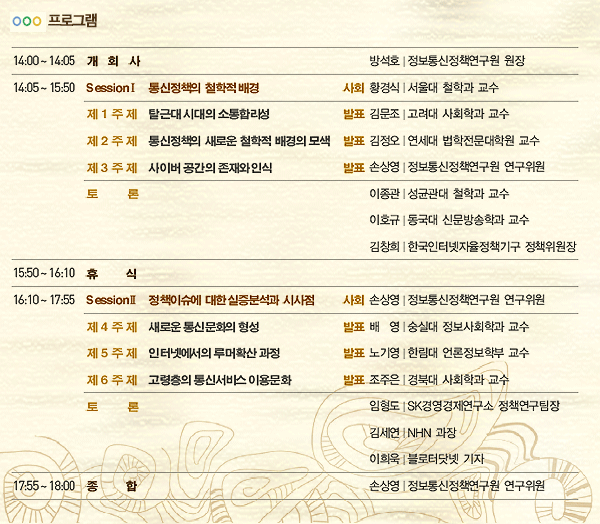 프로그램

| | | | | |
|---|---|---|---|---|
| 14:00 ~ 14:05 | 개 회 사 | | | 방석호 \| 정보통신정책연구원 원장 |
| 14:05 ~ 15:50 | Session Ⅰ | 통신정책의 철학적 배경 | 사회 | 황경식 \| 서울대 철학과 교수 |
| | 제 1 주 제 | 탈근대 시대의 소통합리성 | 발표 | 김문조 \| 고려대 사회학과 교수 |
| | 제 2 주 제 | 통신정책의 새로운 철학적 배경의 모색 | 발표 | 김정오 \| 연세대 법학전문대학원 교수 |
| | 제 3 주 제 | 사이버 공간의 존재와 인식 | 발표 | 손상영 \| 정보통신정책연구원 연구위원 |
| | 토 론 | | | 이종관 \| 성균관대 철학과 교수 |
| | | | | 이호규 \| 동국대 신문방송학과 교수 |
| | | | | 김창희 \| 한국인터넷자율정책기구 정책위원장 |
| 15:50 ~ 16:10 | 휴 식 | | | |
| 16:10 ~ 17:55 | Session Ⅱ | 정책이슈에 대한 실증분석과 시사점 | 사회 | 손상영 \| 정보통신정책연구원 연구위원 |
| | 제 4 주 제 | 새로운 통신문화의 형성 | 발표 | 배 영 \| 숭실대 정보사회학과 교수 |
| | 제 5 주 제 | 인터넷에서의 루머확산 과정 | 발표 | 노기영 \| 한림대 언론정보학부 교수 |
| | 제 6 주 제 | 고령층의 통신서비스 이용문화 | 발표 | 조주은 \| 경북대 사회학과 교수 |
| | 토 론 | | | 임형도 \| SK경영경제연구소 정책연구팀장 |
| | | | | 김세연 \| NHN 과장 |
| | | | | 이희욱 \| 블로터닷넷 기자 |
| 17:55 ~ 18:00 | 종 합 | | | 손상영 \| 정보통신정책연구원 연구위원 |